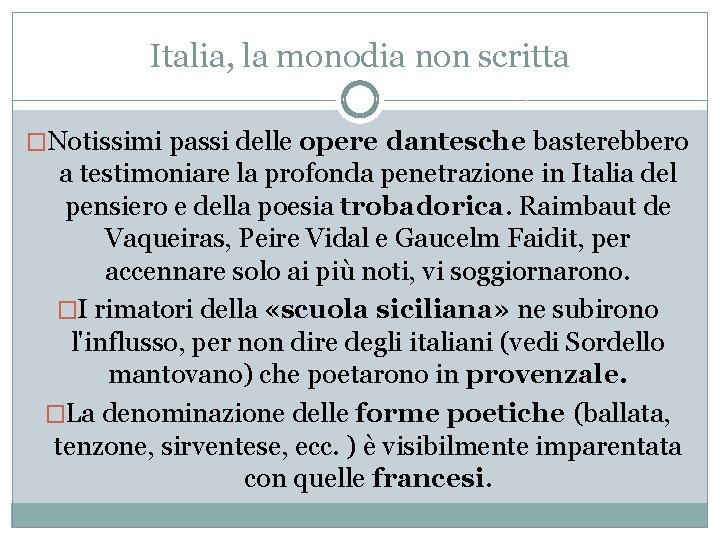 Italia, la monodia non scritta

□Notissimi passi delle opere dantesche basterebbero a testimoniare la profonda penetrazione in Italia del pensiero e della poesia trobadorica. Raimbaut de Vaqueiras, Peire Vidal e Gaucelm Faidit, per accennare solo ai più noti, vi soggiornarono.

□I rimatori della «scuola siciliana» ne subirono l'influsso, per non dire degli italiani (vedi Sordello mantovano) che poetarono in provenzale.

□La denominazione delle forme poetiche (ballata, tenzone, sirventese, ecc. ) è visibilmente imparentata con quelle francesi.